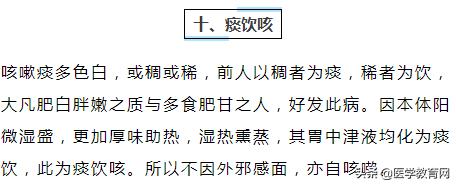 十、痰饮咳

咳嗽痰多色白，或稠或稀，前人以稠者为痰，稀者为饮，大凡肥白胖嫩之质与多食肥甘之人，好发此病。因本体阳微湿盛，更加厚味助热，湿热熏蒸，其胃中津液均化为痰饮，此为痰饮咳。所以不因外邪感面，亦自咳嗽

头条 @医学教育网